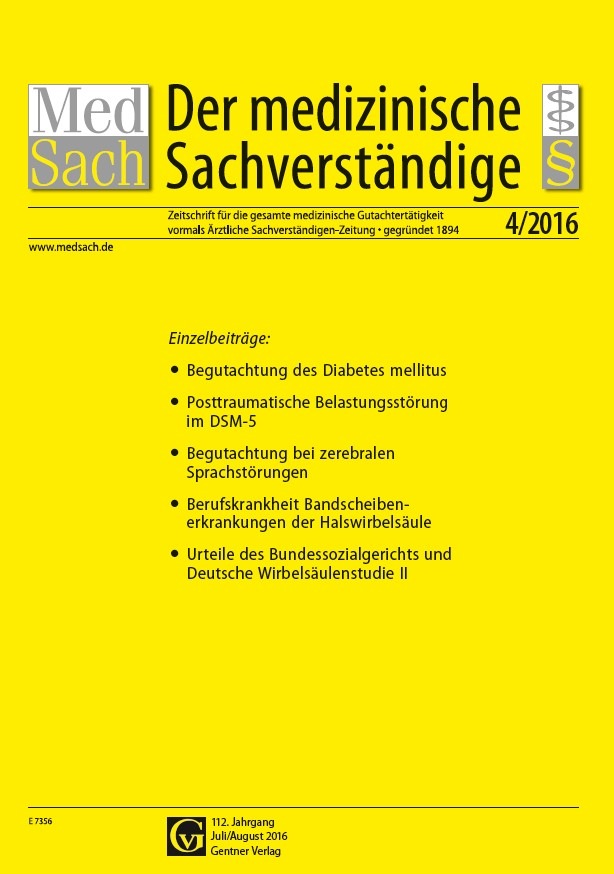 Med Sach

Der medizinische Sachverständige

§

Zeitschrift für die gesamte medizinische Gutachtertätigkeit vormals Ärztliche Sachverständigen-Zeitung • gegründet 1894

4/2016

www.medsach.de

Einzelbeiträge:

• Begutachtung des Diabetes mellitus

• Posttraumatische Belastungsstörung im DSM-5

• Begutachtung bei zerebralen Sprachstörungen

• Berufskrankheit Bandscheibenerkrankungen der Halswirbelsäule

• Urteile des Bundessozialgerichts und Deutsche Wirbelsäulenstudie II

E 7356

GV

112. Jahrgang
Juli/August 2016
Gentner Verlag